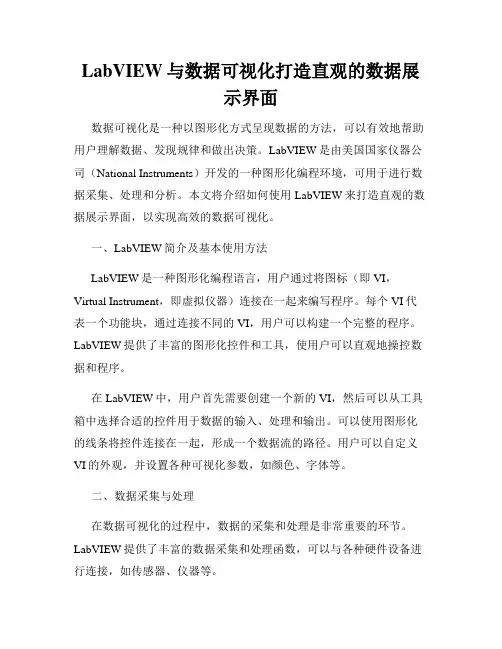 LabVIEW 与数据可视化打造直观的数据展示界面

数据可视化是一种以图形化方式呈现数据的方法，可以有效地帮助用户理解数据、发现规律和做出决策。LabVIEW 是由美国国家仪器公司（National Instruments）开发的一种图形化编程环境，可用于进行数据采集、处理和分析。本文将介绍如何使用 LabVIEW 来打造直观的数据展示界面，以实现高效的数据可视化。

一、LabVIEW 简介及基本使用方法

LabVIEW 是一种图形化编程语言，用户通过将图标（即 VI，Virtual Instrument，即虚拟仪器）连接在一起来编写程序。每个 VI 代表一个功能块，通过连接不同的 VI，用户可以构建一个完整的程序。LabVIEW 提供了丰富的图形化控件和工具，使用户可以直观地操控数据和程序。

在 LabVIEW 中，用户首先需要创建一个新的 VI，然后可以从工具箱中选择合适的控件用于数据的输入、处理和输出。可以使用图形化的线条将控件连接在一起，形成一个数据流的路径。用户可以自定义 VI 的外观，并设置各种可视化参数，如颜色、字体等。

二、数据采集与处理

在数据可视化的过程中，数据的采集和处理是非常重要的环节。LabVIEW 提供了丰富的数据采集和处理函数，可以与各种硬件设备进行连接，如传感器、仪器等。